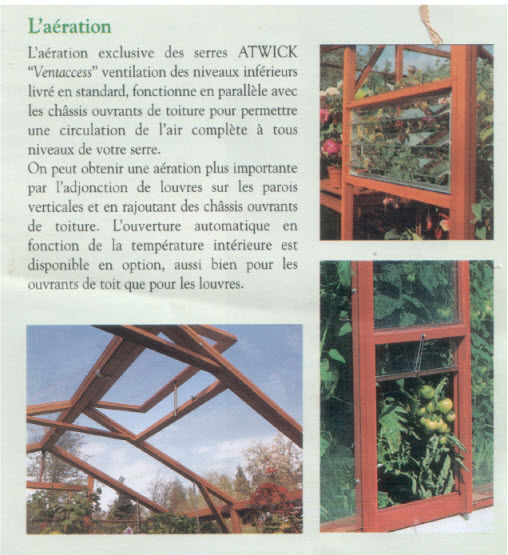 L'aération

L'aération exclusive des serres ATWICK "Ventaccess" ventilation des niveaux inférieurs livré en standard, fonctionne en parallèle avec les châssis ouvrants de toiture pour permettre une circulation de l'air complète à tous niveaux de votre serre.
On peut obtenir une aération plus importante par l'adjonction de louvres sur les parois verticales et en rajoutant des châssis ouvrants de toiture. L'ouverture automatique en fonction de la température intérieure est disponible en option, aussi bien pour les ouvrants de toit que pour les louvres.